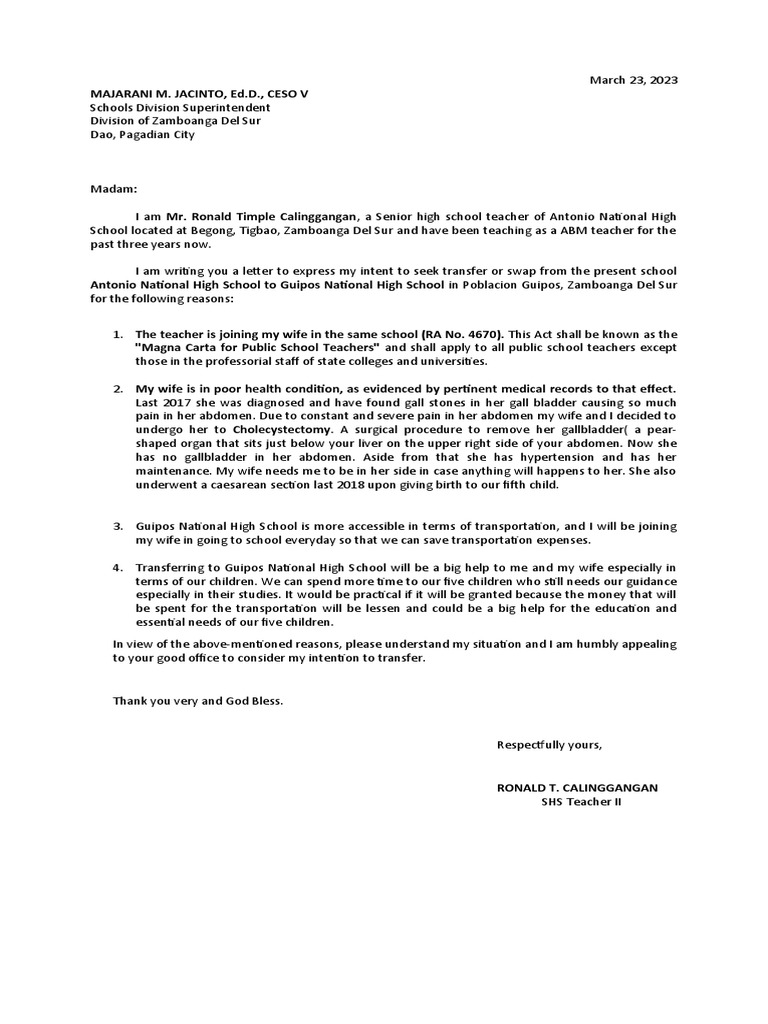 March 23, 2023

MAJARANI M. JACINTO, Ed.D., CESO V
Schools Division Superintendent
Division of Zamboanga Del Sur
Dao, Pagadian City

Madam:

I am Mr. Ronald Timple Calinggangan, a Senior high school teacher of Antonio National High School located at Begong, Tigbao, Zamboanga Del Sur and have been teaching as a ABM teacher for the past three years now.

I am writing you a letter to express my intent to seek transfer or swap from the present school Antonio National High School to Guipos National High School in Poblacion Guipos, Zamboanga Del Sur for the following reasons:

1. The teacher is joining my wife in the same school (RA No. 4670). This Act shall be known as the "Magna Carta for Public School Teachers" and shall apply to all public school teachers except those in the professorial staff of state colleges and universities.

2. My wife is in poor health condition, as evidenced by pertinent medical records to that effect. Last 2017 she was diagnosed and have found gall stones in her gall bladder causing so much pain in her abdomen. Due to constant and severe pain in her abdomen my wife and I decided to undergo her to Cholecystectomy. A surgical procedure to remove her gallbladder( a pear-shaped organ that sits just below your liver on the upper right side of your abdomen. Now she has no gallbladder in her abdomen. Aside from that she has hypertension and has her maintenance. My wife needs me to be in her side in case anything will happens to her. She also underwent a caesarean section last 2018 upon giving birth to our fifth child.

3. Guipos National High School is more accessible in terms of transportation, and I will be joining my wife in going to school everyday so that we can save transportation expenses.

4. Transferring to Guipos National High School will be a big help to me and my wife especially in terms of our children. We can spend more time to our five children who still needs our guidance especially in their studies. It would be practical if it will be granted because the money that will be spent for the transportation will be lessen and could be a big help for the education and essential needs of our five children.

In view of the above-mentioned reasons, please understand my situation and I am humbly appealing to your good office to consider my intention to transfer.

Thank you very and God Bless.

Respectfully yours,

RONALD T. CALINGGANGAN
SHS Teacher II